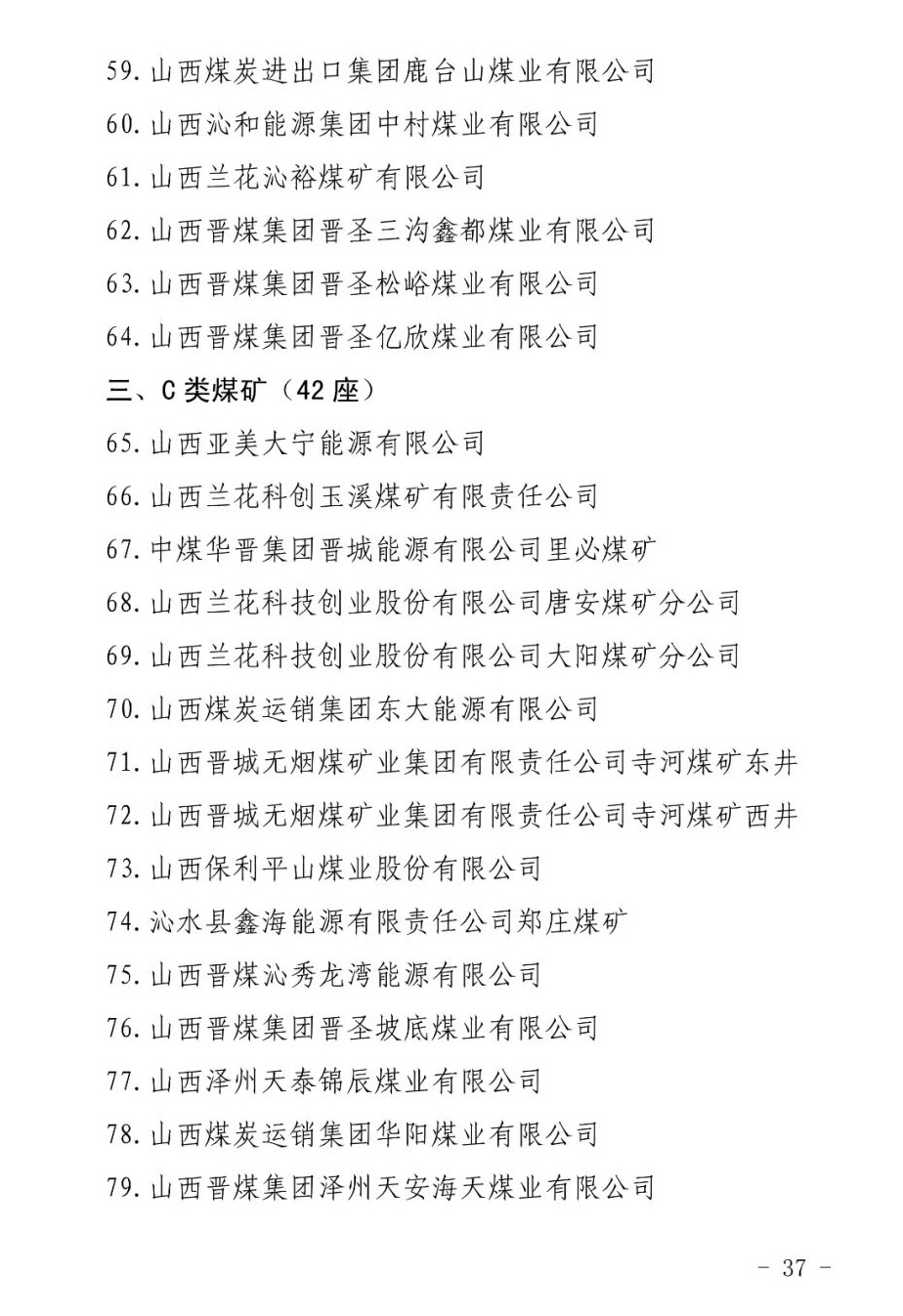 59. 山西煤炭进出口集团鹿台山煤业有限公司

60. 山西沁和能源集团中村煤业有限公司

61. 山西兰花沁裕煤矿有限公司

62. 山西晋煤集团晋圣三沟鑫都煤业有限公司

63. 山西晋煤集团晋圣松峪煤业有限公司

64. 山西晋煤集团晋圣亿欣煤业有限公司

三、C 类煤矿（42 座）

65. 山西亚美大宁能源有限公司

66. 山西兰花科创玉溪煤矿有限责任公司

67. 中煤华晋集团晋城能源有限公司里必煤矿

68. 山西兰花科技创业股份有限公司唐安煤矿分公司

69. 山西兰花科技创业股份有限公司大阳煤矿分公司

70. 山西煤炭运销集团东大能源有限公司

71. 山西晋城无烟煤矿业集团有限责任公司寺河煤矿东井

72. 山西晋城无烟煤矿业集团有限责任公司寺河煤矿西井

73. 山西保利平山煤业股份有限公司

74. 沁水县鑫海能源有限责任公司郑庄煤矿

75. 山西晋煤沁秀龙湾能源有限公司

76. 山西晋煤集团晋圣坡底煤业有限公司

77. 山西泽州天泰锦辰煤业有限公司

78. 山西煤炭运销集团华阳煤业有限公司

79. 山西晋煤集团泽州天安海天煤业有限公司

－ 37 －